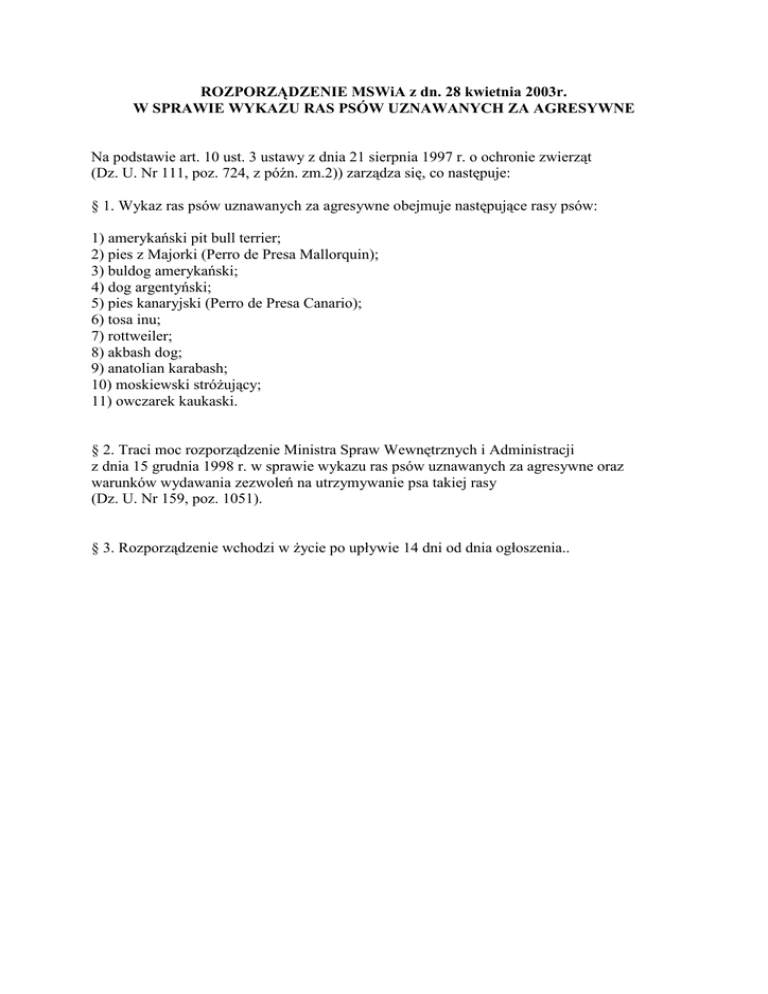 ROZPORZĄDZENIE MSWiA z dn. 28 kwietnia 2003r.
W SPRAWIE WYKAZU RAS PSÓW UZNAWANYCH ZA AGRESYWNE

Na podstawie art. 10 ust. 3 ustawy z dnia 21 sierpnia 1997 r. o ochronie zwierząt (Dz. U. Nr 111, poz. 724, z późn. zm.2)) zarządza się, co następuje:

§ 1. Wykaz ras psów uznawanych za agresywne obejmuje następujące rasy psów:

1) amerykański pit bull terrier;
2) pies z Majorki (Perro de Presa Mallorquin);
3) buldog amerykański;
4) dog argentyński;
5) pies kanaryjski (Perro de Presa Canario);
6) tosa inu;
7) rottweiler;
8) akbash dog;
9) anatolian karabash;
10) moskiewski stróżujący;
11) owczarek kaukaski.

§ 2. Traci moc rozporządzenie Ministra Spraw Wewnętrznych i Administracji z dnia 15 grudnia 1998 r. w sprawie wykazu ras psów uznawanych za agresywne oraz warunków wydawania zezwoleń na utrzymywanie psa takiej rasy
(Dz. U. Nr 159, poz. 1051).

§ 3. Rozporządzenie wchodzi w życie po upływie 14 dni od dnia ogłoszenia..